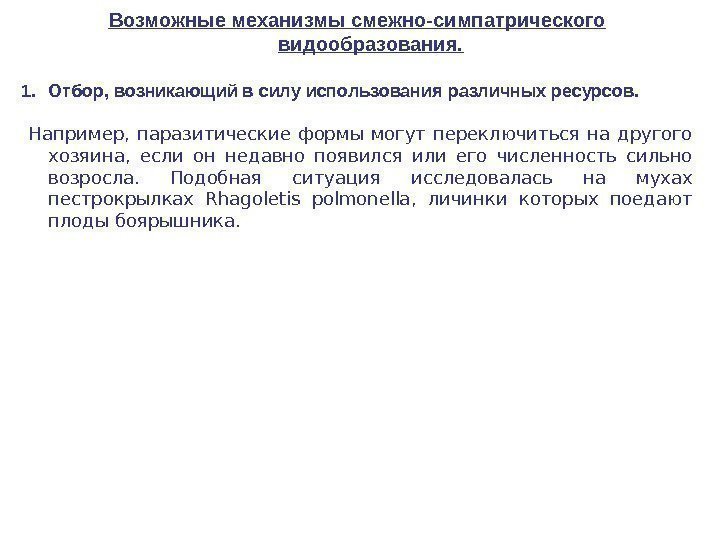 Возможные механизмы смежно-симпатрического видообразования.

1. Отбор, возникающий в силу использования различных ресурсов.

Например, паразитические формы могут переключиться на другого хозяина, если он недавно появился или его численность сильно возросла. Подобная ситуация исследовалась на мухах пестрокрылках Rhagoletis polmonella, личинки которых поедают плоды боярышника.